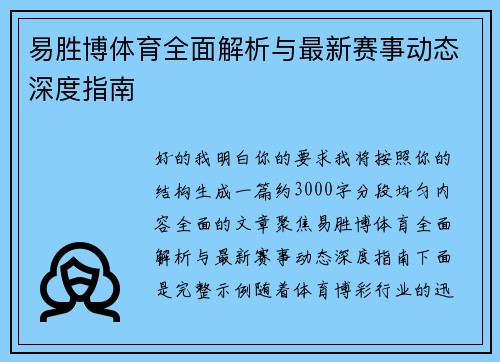 易胜博体育全面解析与最新赛事动态深度指南

好的我明白你的要求我将按照你的结构生成一篇约3000字分段均匀内容全面的文章聚焦易胜博体育全面解析与最新赛事动态深度指南下面是完整示例随着体育博彩行业的迅